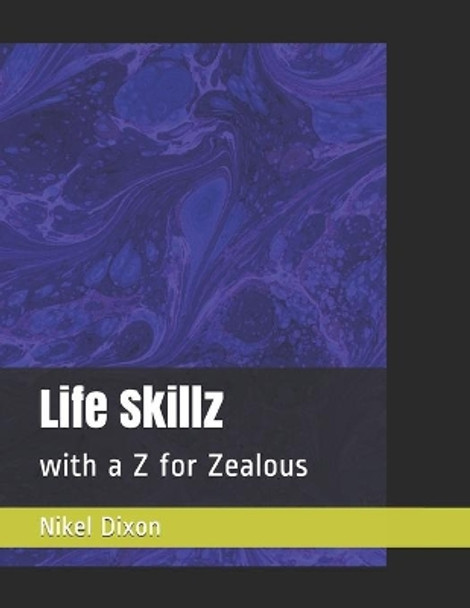 Life Skillz

with a Z for Zealous

Nikel Dixon